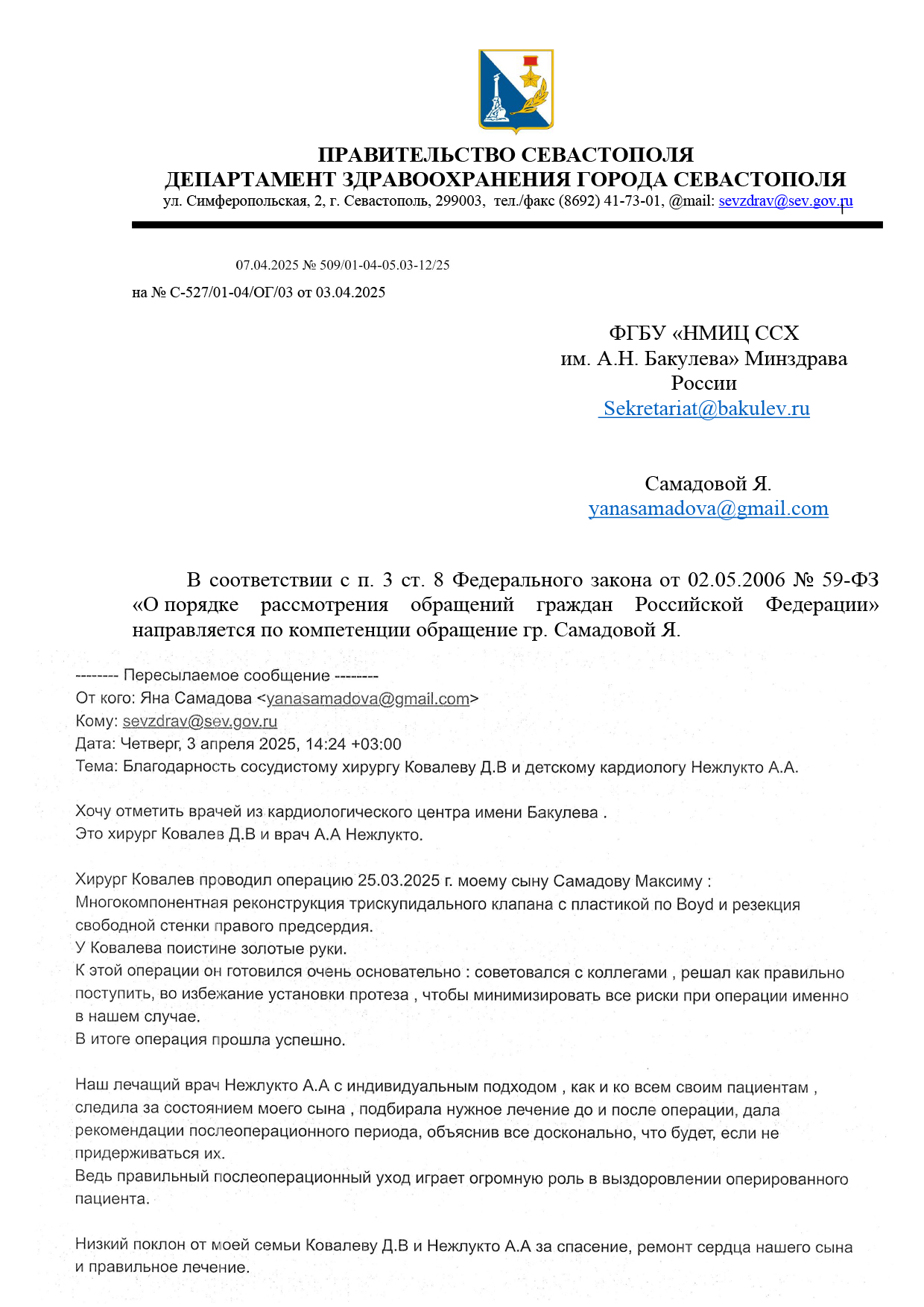 ПРАВИТЕЛЬСТВО СЕВАСТОПОЛЯ
ДЕПАРТАМЕНТ ЗДРАВООХРАНЕНИЯ ГОРОДА СЕВАСТОПОЛЯ
ул. Симферопольская, 2, г. Севастополь, 299003, тел./факс (8692) 41-73-01, @mail: sevzdrav@sev.gov.ru

07.04.2025 № 509/01-04-05.03-12/25

на № С-527/01-04/ОГ/03 от 03.04.2025

ФГБУ «НМИЦ ССХ
им. А.Н. Бакулева» Минздрава
России
Sekretariat@bakulev.ru

Самадовой Я.
yanasamadova@gmail.com

В соответствии с п. 3 ст. 8 Федерального закона от 02.05.2006 № 59-ФЗ «О порядке рассмотрения обращений граждан Российской Федерации» направляется по компетенции обращение гр. Самадовой Я.

-------- Пересылаемое сообщение --------
От кого: Яна Самадова <yanasamadova@gmail.com>
Кому: sevzdrav@sev.gov.ru
Дата: Четверг, 3 апреля 2025, 14:24 +03:00
Тема: Благодарность сосудистому хирургу Ковалеву Д.В и детскому кардиологу Нежлукто А.А.

Хочу отметить врачей из кардиологического центра имени Бакулева .
Это хирург Ковалев Д.В и врач А.А Нежлукто.

Хирург Ковалев проводил операцию 25.03.2025 г. моему сыну Самадову Максиму :
Многокомпонентная реконструкция трискупидального клапана с пластикой по Boyd и резекция свободной стенки правого предсердия.
У Ковалева поистине золотые руки.
К этой операции он готовился очень основательно : советовался с коллегами , решал как правильно поступить, во избежание установки протеза , чтобы минимизировать все риски при операции именно в нашем случае.
В итоге операция прошла успешно.

Наш лечащий врач Нежлукто А.А с индивидуальным подходом , как и ко всем своим пациентам , следила за состоянием моего сына , подбирала нужное лечение до и после операции, дала рекомендации послеоперационного периода, объяснив все досконально, что будет, если не придерживаться их.
Ведь правильный послеоперационный уход играет огромную роль в выздоровлении оперированного пациента.

Низкий поклон от моей семьи Ковалеву Д.В и Нежлукто А.А за спасение, ремонт сердца нашего сына и правильное лечение.